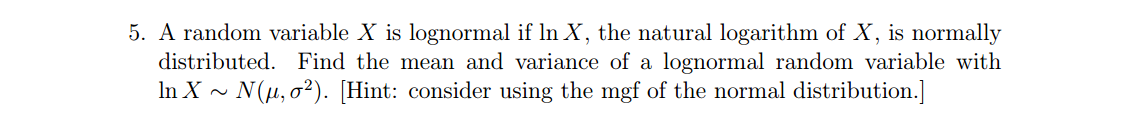 5. A random variable $X$ is lognormal if $\ln X$, the natural logarithm of $X$, is normally distributed. Find the mean and variance of a lognormal random variable with $\ln X \sim N(\mu, \sigma^2)$. [Hint: consider using the mgf of the normal distribution.]